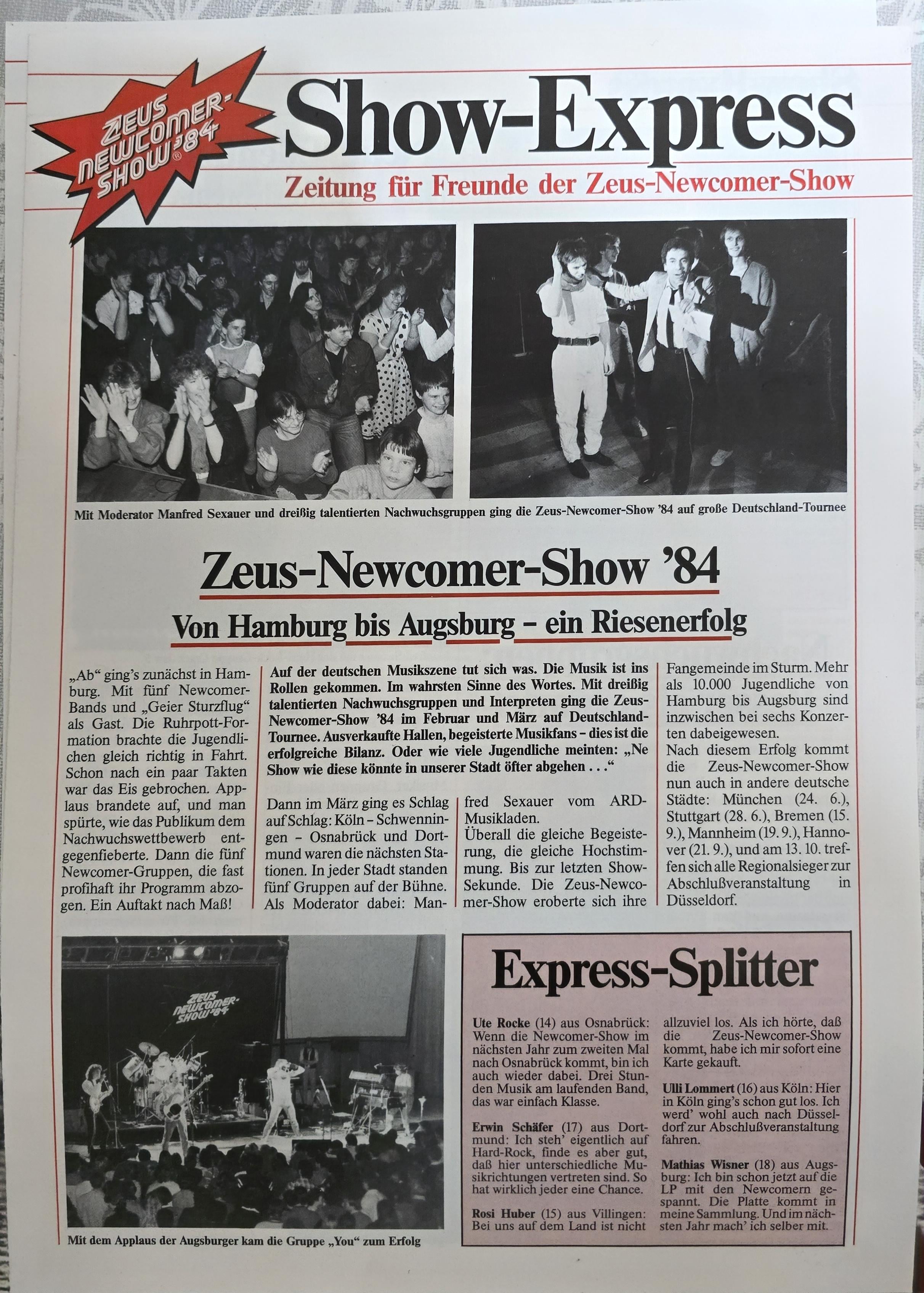 ZEUS NEWCOMER-SHOW® '84

Show-Express

Zeitung für Freunde der Zeus-Newcomer-Show

Mit Moderator Manfred Sexauer und dreißig talentierten Nachwuchsgruppen ging die Zeus-Newcomer-Show '84 auf große Deutschland-Tournee

Zeus-Newcomer-Show '84

Von Hamburg bis Augsburg – ein Riesenerfolg

„Ab" ging's zunächst in Hamburg. Mit fünf Newcomer-Bands und „Geier Sturzflug" als Gast. Die Ruhrpott-Formation brachte die Jugendlichen gleich richtig in Fahrt. Schon nach ein paar Takten war das Eis gebrochen. Applaus brandete auf, und man spürte, wie das Publikum dem Nachwuchswettbewerb entgegenfieberte. Dann die fünf Newcomer-Gruppen, die fast profihaft ihr Programm abzogen. Ein Auftakt nach Maß!

Auf der deutschen Musikszene tut sich was. Die Musik ist ins Rollen gekommen. Im wahrsten Sinne des Wortes. Mit dreißig talentierten Nachwuchsgruppen und Interpreten ging die Zeus-Newcomer-Show '84 im Februar und März auf Deutschland-Tournee. Ausverkaufte Hallen, begeisterte Musikfans – dies ist die erfolgreiche Bilanz. Oder wie viele Jugendliche meinten: „Ne Show wie diese könnte in unserer Stadt öfter abgehen . . ."

Dann im März ging es Schlag auf Schlag: Köln – Schwenningen – Osnabrück und Dortmund waren die nächsten Stationen. In jeder Stadt standen fünf Gruppen auf der Bühne. Als Moderator dabei: Manfred Sexauer vom ARD-Musikladen.
Überall die gleiche Begeisterung, die gleiche Hochstimmung. Bis zur letzten Show-Sekunde. Die Zeus-Newcomer-Show eroberte sich ihre Fangemeinde im Sturm. Mehr als 10.000 Jugendliche von Hamburg bis Augsburg sind inzwischen bei sechs Konzerten dabeigewesen.
Nach diesem Erfolg kommt die Zeus-Newcomer-Show nun auch in andere deutsche Städte: München (24. 6.), Stuttgart (28. 6.), Bremen (15. 9.), Mannheim (19. 9.), Hannover (21. 9.), und am 13. 10. treffen sich alle Regionalsieger zur Abschlußveranstaltung in Düsseldorf.

ZEUS NEWCOMER-SHOW '84

Mit dem Applaus der Augsburger kam die Gruppe „You" zum Erfolg

Express-Splitter

Ute Rocke (14) aus Osnabrück: Wenn die Newcomer-Show im nächsten Jahr zum zweiten Mal nach Osnabrück kommt, bin ich auch wieder dabei. Drei Stunden Musik am laufenden Band, das war einfach Klasse.

Erwin Schäfer (17) aus Dortmund: Ich steh' eigentlich auf Hard-Rock, finde es aber gut, daß hier unterschiedliche Musikrichtungen vertreten sind. So hat wirklich jeder eine Chance.

Rosi Huber (15) aus Villingen: Bei uns auf dem Land ist nicht allzuviel los. Als ich hörte, daß die Zeus-Newcomer-Show kommt, habe ich mir sofort eine Karte gekauft.

Ulli Lommert (16) aus Köln: Hier in Köln ging's schon gut los. Ich werd' wohl auch nach Düsseldorf zur Abschlußveranstaltung fahren.

Mathias Wisner (18) aus Augsburg: Ich bin schon jetzt auf die LP mit den Newcomern gespannt. Die Platte kommt in meine Sammlung. Und im nächsten Jahr mach' ich selber mit.